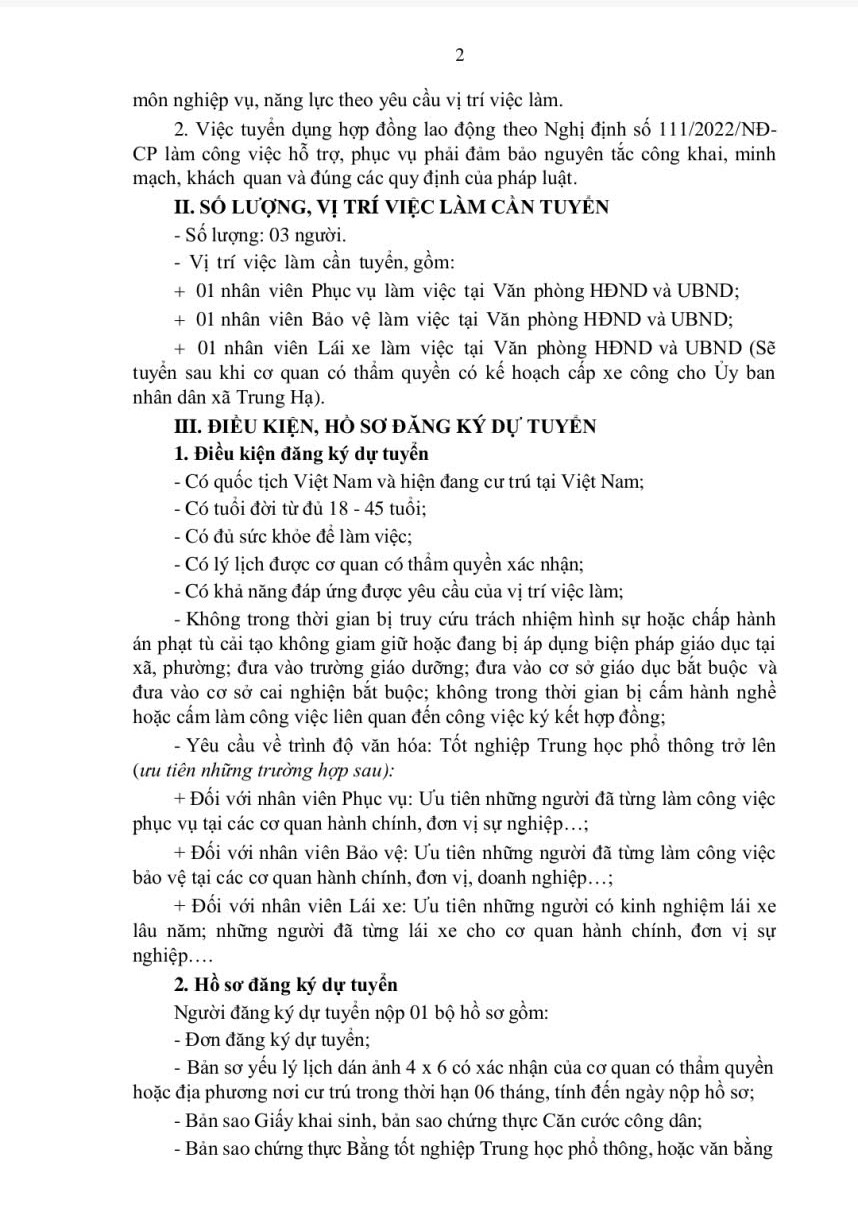 2

môn nghiệp vụ, năng lực theo yêu cầu vị trí việc làm.

2. Việc tuyển dụng hợp đồng lao động theo Nghị định số 111/2022/NĐ-CP làm công việc hỗ trợ, phục vụ phải đảm bảo nguyên tắc công khai, minh mạch, khách quan và đúng các quy định của pháp luật.

II. SỐ LƯỢNG, VỊ TRÍ VIỆC LÀM CẦN TUYỂN

- Số lượng: 03 người.

- Vị trí việc làm cần tuyển, gồm:

+ 01 nhân viên Phục vụ làm việc tại Văn phòng HĐND và UBND;

+ 01 nhân viên Bảo vệ làm việc tại Văn phòng HĐND và UBND;

+ 01 nhân viên Lái xe làm việc tại Văn phòng HĐND và UBND (Sẽ tuyển sau khi cơ quan có thẩm quyền có kế hoạch cấp xe công cho Ủy ban nhân dân xã Trung Hạ).

III. ĐIỀU KIỆN, HỒ SƠ ĐĂNG KÝ DỰ TUYỂN

1. Điều kiện đăng ký dự tuyển

- Có quốc tịch Việt Nam và hiện đang cư trú tại Việt Nam;

- Có tuổi đời từ đủ 18 - 45 tuổi;

- Có đủ sức khỏe để làm việc;

- Có lý lịch được cơ quan có thẩm quyền xác nhận;

- Có khả năng đáp ứng được yêu cầu của vị trí việc làm;

- Không trong thời gian bị truy cứu trách nhiệm hình sự hoặc chấp hành án phạt tù cải tạo không giam giữ hoặc đang bị áp dụng biện pháp giáo dục tại xã, phường; đưa vào trường giáo dưỡng; đưa vào cơ sở giáo dục bắt buộc và đưa vào cơ sở cai nghiện bắt buộc; không trong thời gian bị cấm hành nghề hoặc cấm làm công việc liên quan đến công việc ký kết hợp đồng;

- Yêu cầu về trình độ văn hóa: Tốt nghiệp Trung học phổ thông trở lên (ưu tiên những trường hợp sau):

+ Đối với nhân viên Phục vụ: Ưu tiên những người đã từng làm công việc phục vụ tại các cơ quan hành chính, đơn vị sự nghiệp…;

+ Đối với nhân viên Bảo vệ: Ưu tiên những người đã từng làm công việc bảo vệ tại các cơ quan hành chính, đơn vị, doanh nghiệp…;

+ Đối với nhân viên Lái xe: Ưu tiên những người có kinh nghiệm lái xe lâu năm; những người đã từng lái xe cho cơ quan hành chính, đơn vị sự nghiệp….

2. Hồ sơ đăng ký dự tuyển

Người đăng ký dự tuyển nộp 01 bộ hồ sơ gồm:

- Đơn đăng ký dự tuyển;

- Bản sơ yếu lý lịch dán ảnh 4 x 6 có xác nhận của cơ quan có thẩm quyền hoặc địa phương nơi cư trú trong thời hạn 06 tháng, tính đến ngày nộp hồ sơ;

- Bản sao Giấy khai sinh, bản sao chứng thực Căn cước công dân;

- Bản sao chứng thực Bằng tốt nghiệp Trung học phổ thông, hoặc văn bằng